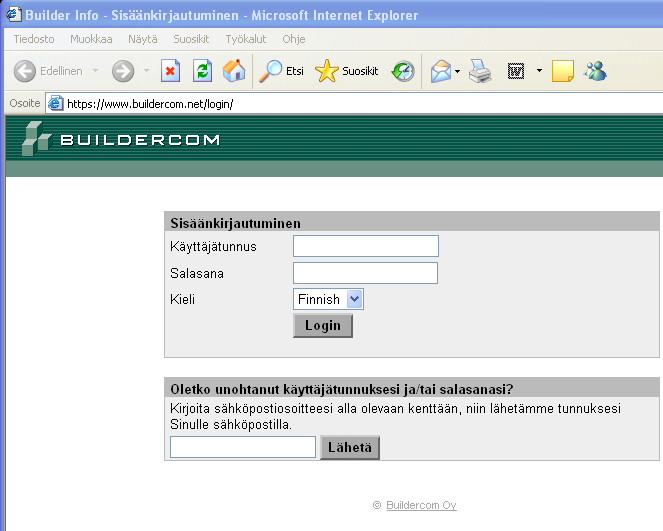 Builder Info - Sisäänkirjautuminen - Microsoft Internet Explorer

Tiedosto Muokkaa Näytä Suosikit Työkalut Ohje

Edellinen Etsi Suosikit

Osoite https://www.buildercom.net/login/

BUILDERCOM

Sisäänkirjautuminen
Käyttäjätunnus
Salasana
Kieli Finnish
Login

Oletko unohtanut käyttäjätunnuksesi ja/tai salasanasi?
Kirjoita sähköpostiosoitteesi alla olevaan kenttään, niin lähetämme tunnuksesi Sinulle sähköpostilla.
Lähetä

© Buildercom Oy